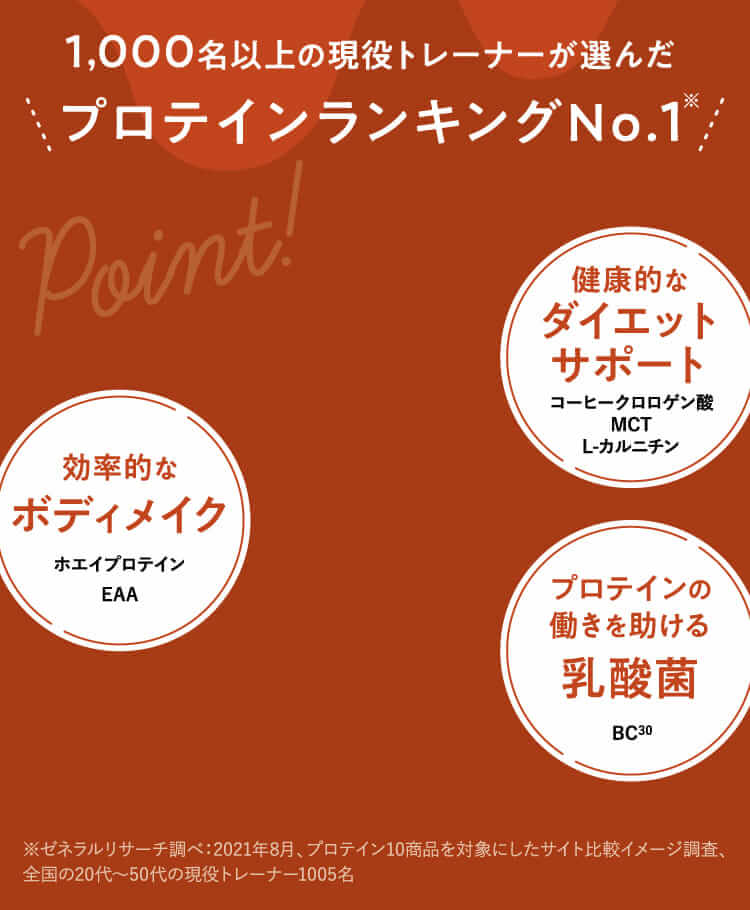 1,000名以上の現役トレーナーが選んだ

プロテインランキングNo.1※

Point!

健康的な
ダイエット
サポート
コーヒークロロゲン酸
MCT
L-カルニチン

効率的な
ボディメイク
ホエイプロテイン
EAA

プロテインの
働きを助ける
乳酸菌
BC$^{30}$

※ゼネラルリサーチ調べ：2021年8月、プロテイン10商品を対象にしたサイト比較イメージ調査、全国の20代～50代の現役トレーナー1005名